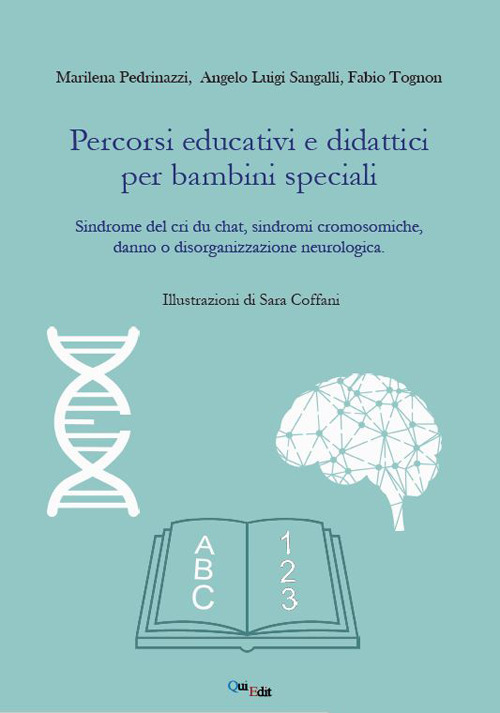 Marilena Pedrinazzi, Angelo Luigi Sangalli, Fabio Tognon

Percorsi educativi e didattici per bambini speciali

Sindrome del cri du chat, sindromi cromosomiche, danno o disorganizzazione neurologica.

Illustrazioni di Sara Coffani

A
B
C

1
2
3

QuiEdit